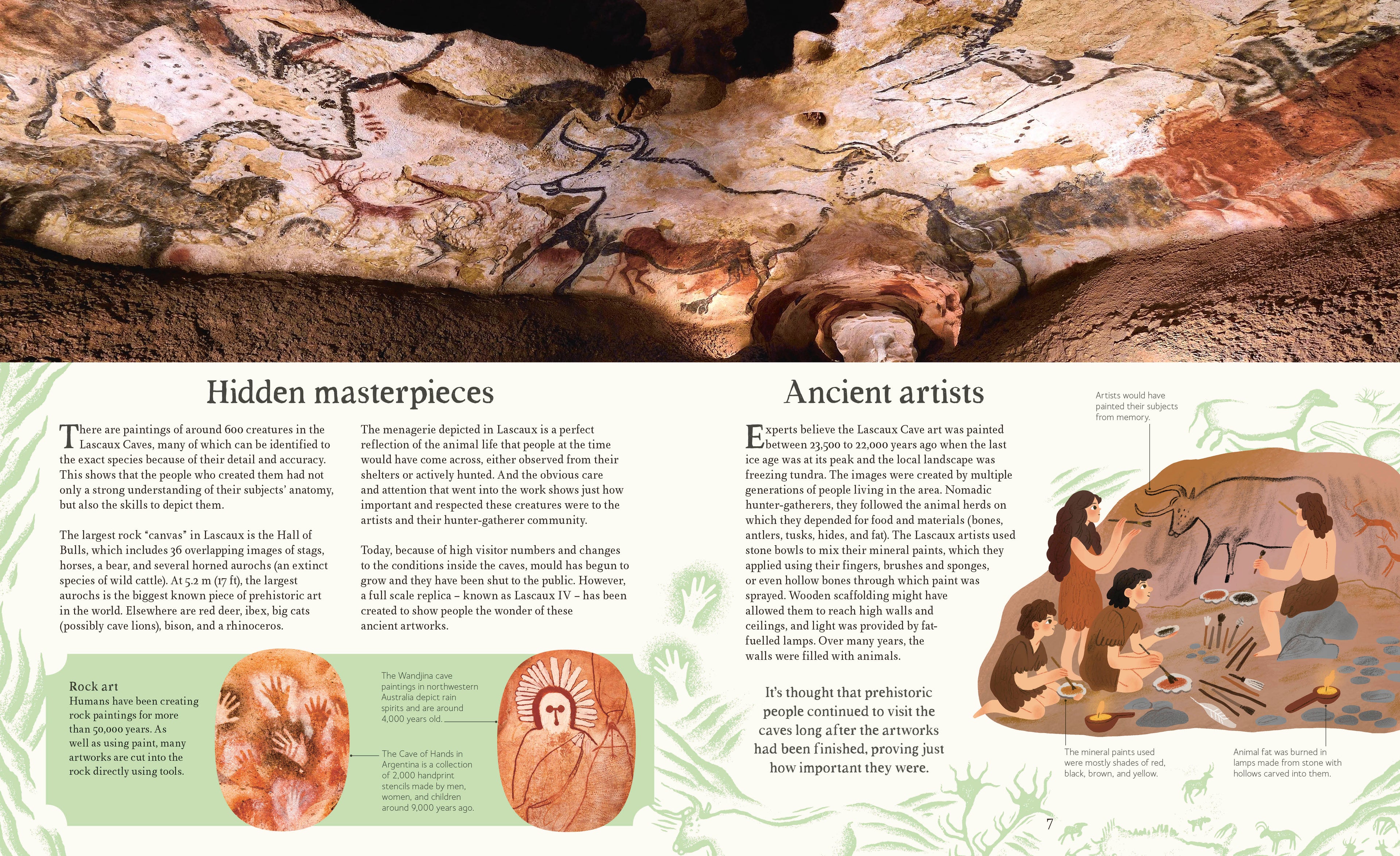 Hidden masterpieces

There are paintings of around 600 creatures in the Lascaux Caves, many of which can be identified to the exact species because of their detail and accuracy. This shows that the people who created them had not only a strong understanding of their subjects' anatomy, but also the skills to depict them.

The largest rock "canvas" in Lascaux is the Hall of Bulls, which includes 36 overlapping images of stags, horses, a bear, and several horned aurochs (an extinct species of wild cattle). At 5.2 m (17 ft), the largest aurochs is the biggest known piece of prehistoric art in the world. Elsewhere are red deer, ibex, big cats (possibly cave lions), bison, and a rhinoceros.

The menagerie depicted in Lascaux is a perfect reflection of the animal life that people at the time would have come across, either observed from their shelters or actively hunted. And the obvious care and attention that went into the work shows just how important and respected these creatures were to the artists and their hunter-gatherer community.

Today, because of high visitor numbers and changes to the conditions inside the caves, mould has begun to grow and they have been shut to the public. However, a full scale replica – known as Lascaux IV – has been created to show people the wonder of these ancient artworks.

Rock art
Humans have been creating rock paintings for more than 50,000 years. As well as using paint, many artworks are cut into the rock directly using tools.

The Wandjina cave paintings in northwestern Australia depict rain spirits and are around 4,000 years old.

The Cave of Hands in Argentina is a collection of 2,000 handprint stencils made by men, women, and children around 9,000 years ago.

Ancient artists

Experts believe the Lascaux Cave art was painted between 23,500 to 22,000 years ago when the last ice age was at its peak and the local landscape was freezing tundra. The images were created by multiple generations of people living in the area. Nomadic hunter-gatherers, they followed the animal herds on which they depended for food and materials (bones, antlers, tusks, hides, and fat). The Lascaux artists used stone bowls to mix their mineral paints, which they applied using their fingers, brushes and sponges, or even hollow bones through which paint was sprayed. Wooden scaffolding might have allowed them to reach high walls and ceilings, and light was provided by fat-fuelled lamps. Over many years, the walls were filled with animals.

It's thought that prehistoric people continued to visit the caves long after the artworks had been finished, proving just how important they were.

Artists would have painted their subjects from memory.

The mineral paints used were mostly shades of red, black, brown, and yellow.

Animal fat was burned in lamps made from stone with hollows carved into them.

7